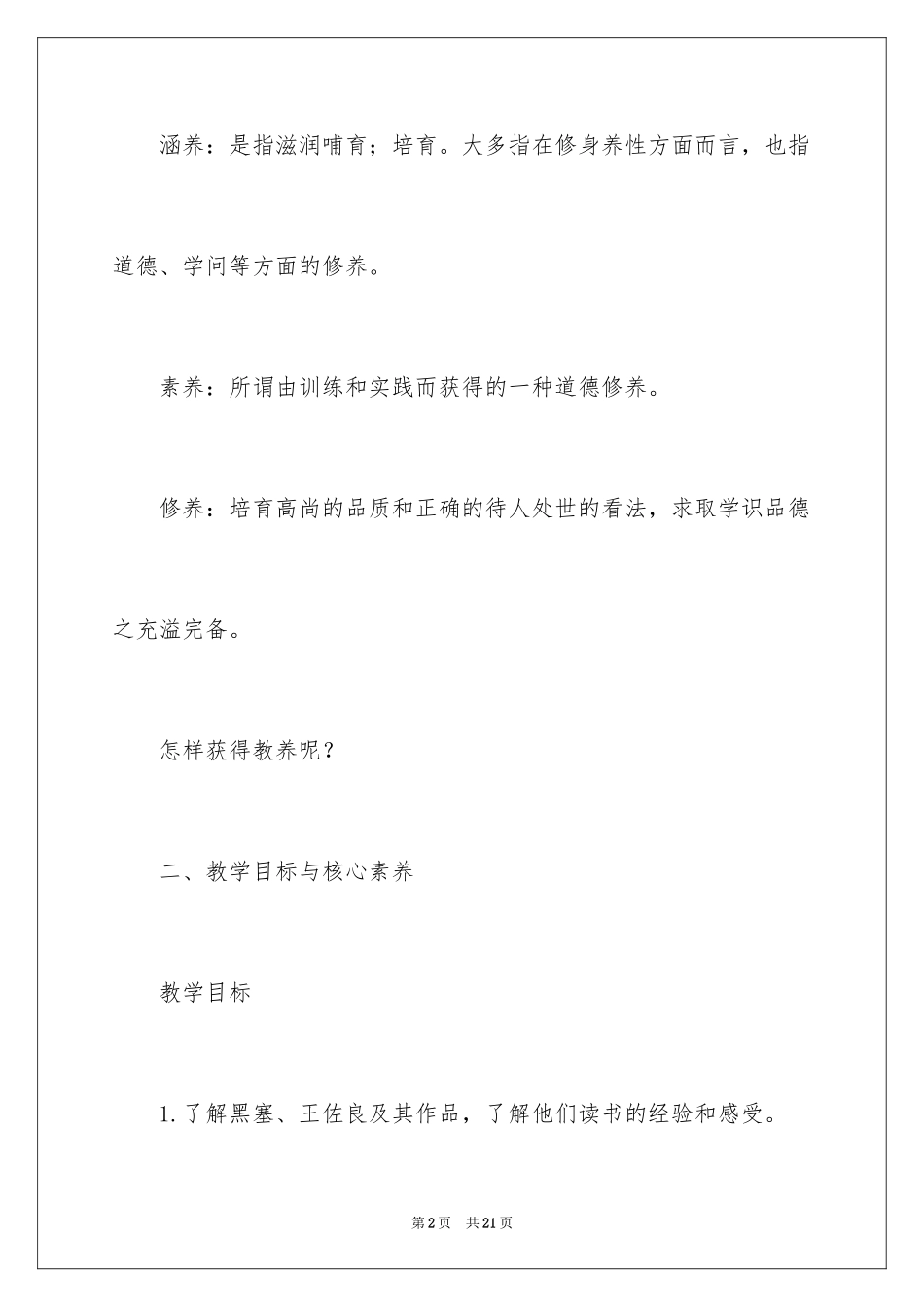 涵养：是指滋润哺育；培育。大多指在修身养性方面而言，也指道德、学问等方面的修养。

素养：所谓由训练和实践而获得的一种道德修养。

修养：培育高尚的品质和正确的待人处世的看法，求取学识品德之充溢完备。

怎样获得教养呢？

二、教学目标与核心素养

教学目标

1.了解黑塞、王佐良及其作品，了解他们读书的经验和感受。

第2页　共21页